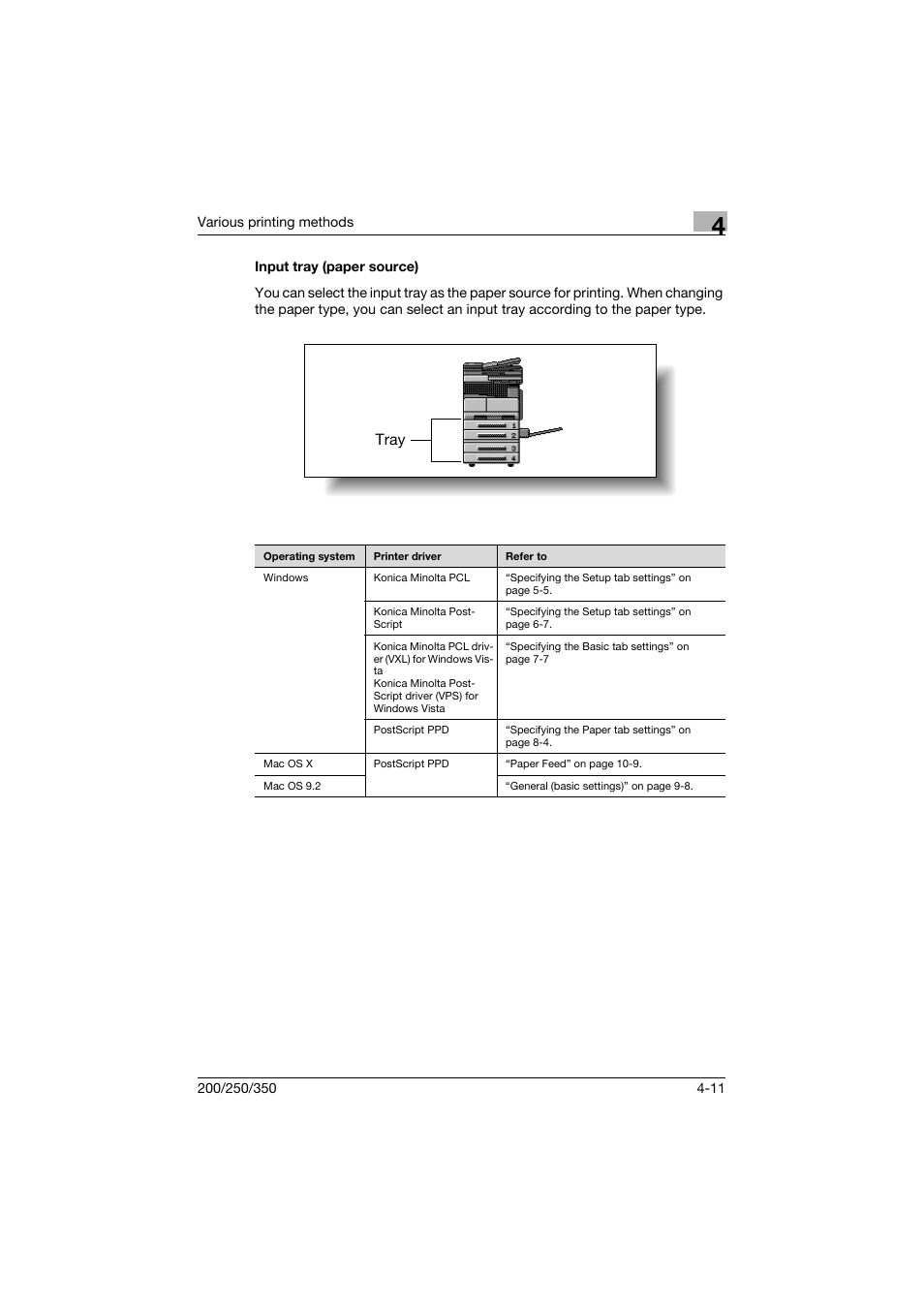 Various printing methods

4

Input tray (paper source)

You can select the input tray as the paper source for printing. When changing the paper type, you can select an input tray according to the paper type.

Tray

1
2
3
4

| Operating system | Printer driver | Refer to |
|---|---|---|
| Windows | Konica Minolta PCL | “Specifying the Setup tab settings” on page 5-5. |
| | Konica Minolta PostScript | “Specifying the Setup tab settings” on page 6-7. |
| | Konica Minolta PCL driver (VXL) for Windows Vista Konica Minolta PostScript driver (VPS) for Windows Vista | “Specifying the Basic tab settings” on page 7-7 |
| | PostScript PPD | “Specifying the Paper tab settings” on page 8-4. |
| Mac OS X | PostScript PPD | “Paper Feed” on page 10-9. |
| Mac OS 9.2 | | “General (basic settings)” on page 9-8. |

200/250/350

4-11